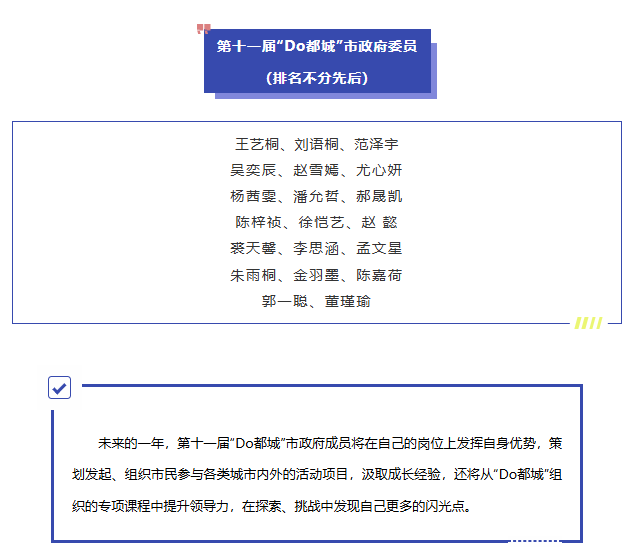 第十一届“Do都城”市政府委员

（排名不分先后）

王艺桐、刘语桐、范泽宇
吴奕辰、赵雪嫣、尤心妍
杨茜雯、潘允哲、郝晟凯
陈梓祯、徐恺艺、赵 懿
裘天馨、李思涵、孟文星
朱雨桐、金羽墨、陈嘉荷
郭一聪、董瑾瑜

未来的一年，第十一届“Do都城”市政府成员将在自己的岗位上发挥自身优势，策划发起、组织市民参与各类城市内外的活动项目，汲取成长经验，还将从“Do都城”组织的专项课程中提升领导力，在探索、挑战中发现自己更多的闪光点。